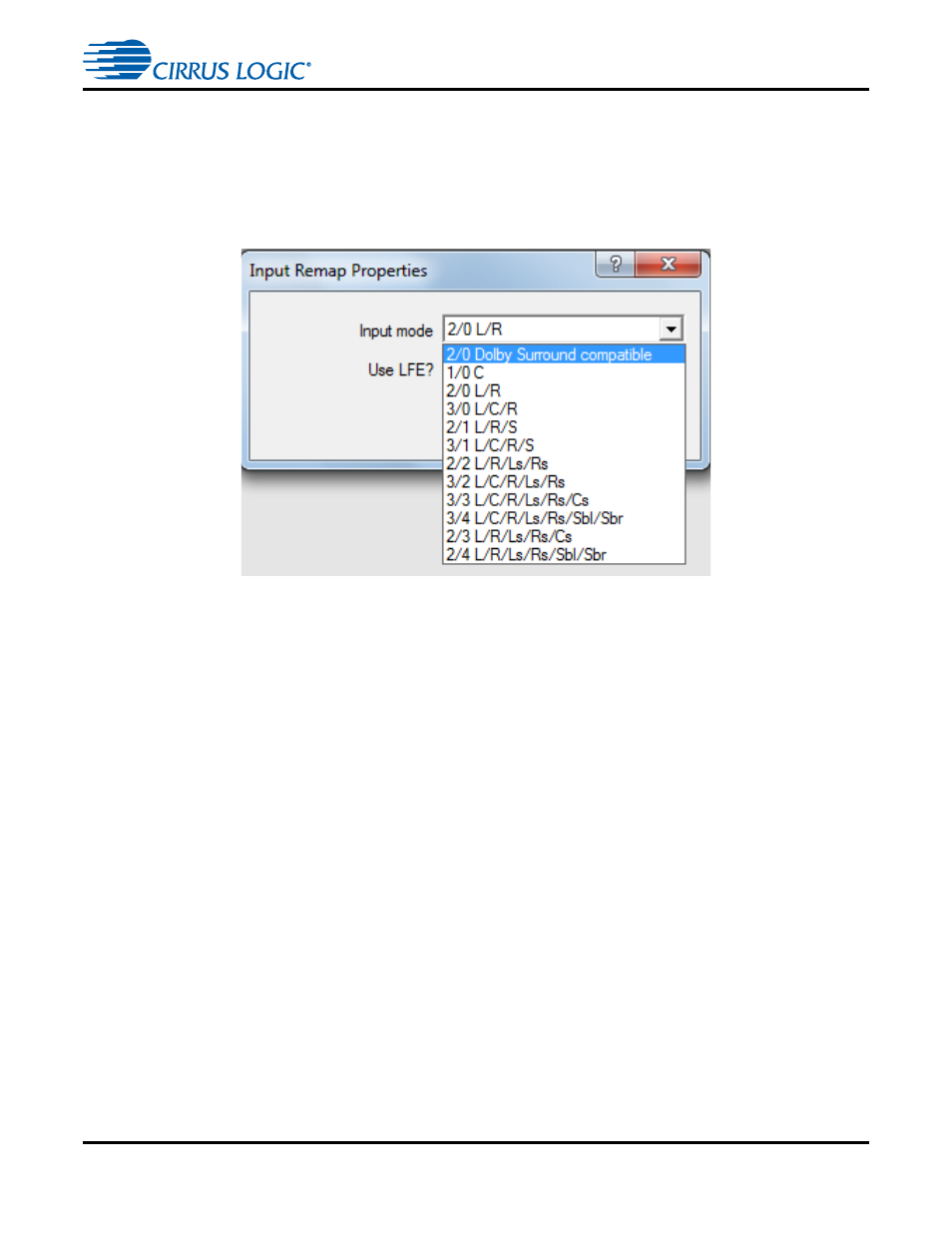 CIRRUS LOGIC®

Input Remap Properties

?

X

Input mode

2/0 L/R

Use LFE?

2/0 Dolby Surround compatible
1/0 C
2/0 L/R
3/0 L/C/R
2/1 L/R/S
3/1 L/C/R/S
2/2 L/R/Ls/Rs
3/2 L/C/R/Ls/Rs
3/3 L/C/R/Ls/Rs/Cs
3/4 L/C/R/Ls/Rs/Sbl/Sbr
2/3 L/R/Ls/Rs/Cs
2/4 L/R/Ls/Rs/Sbl/Sbr